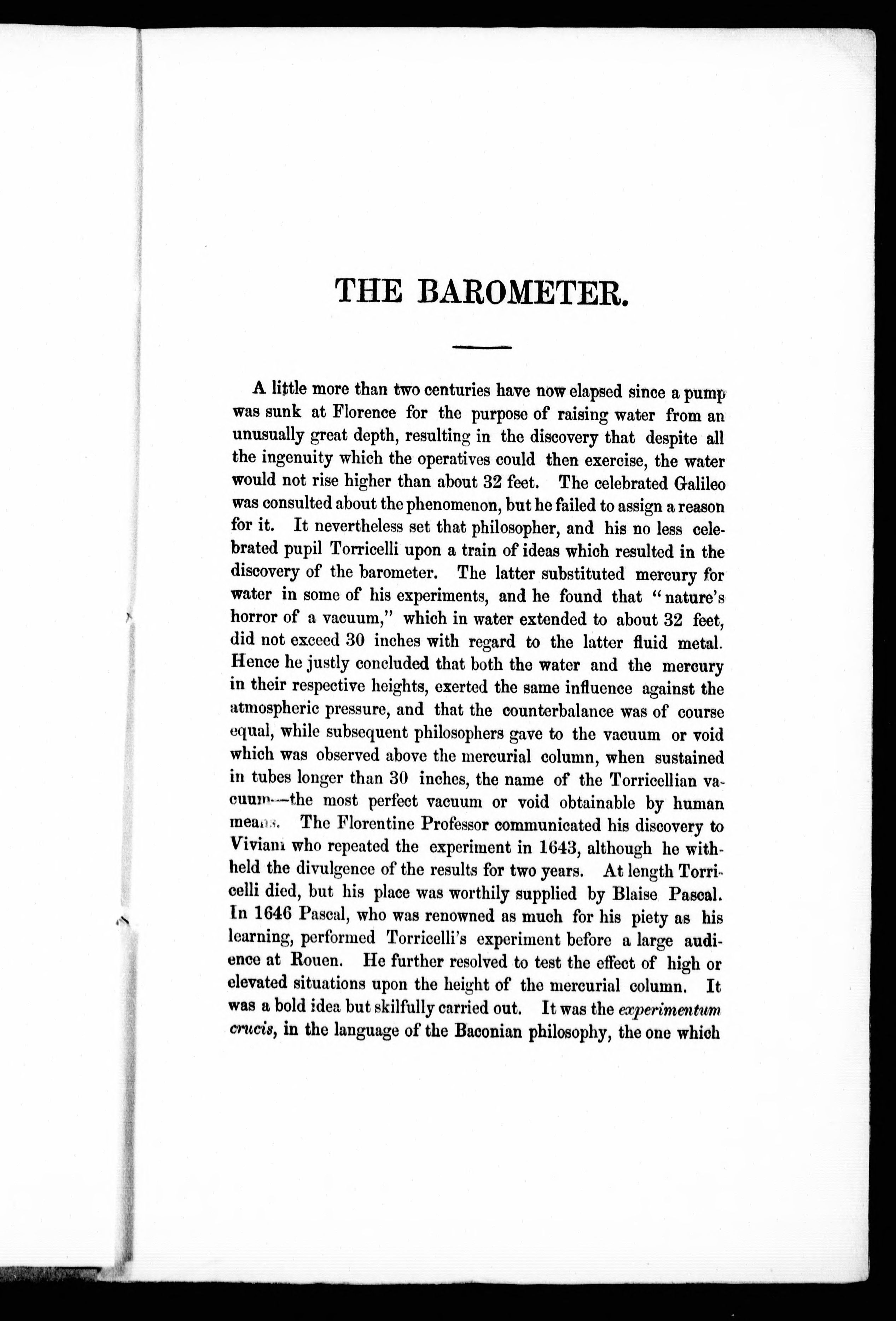 THE BAROMETER.

A little more than two centuries have now elapsed since a pump was sunk at Florence for the purpose of raising water from an unusually great depth, resulting in the discovery that despite all the ingenuity which the operatives could then exercise, the water would not rise higher than about 32 feet. The celebrated Galileo was consulted about the phenomenon, but he failed to assign a reason for it. It nevertheless set that philosopher, and his no less celebrated pupil Torricelli upon a train of ideas which resulted in the discovery of the barometer. The latter substituted mercury for water in some of his experiments, and he found that "nature's horror of a vacuum," which in water extended to about 32 feet, did not exceed 30 inches with regard to the latter fluid metal. Hence he justly concluded that both the water and the mercury in their respective heights, exerted the same influence against the atmospheric pressure, and that the counterbalance was of course equal, while subsequent philosophers gave to the vacuum or void which was observed above the mercurial column, when sustained in tubes longer than 30 inches, the name of the Torricellian vacuum—the most perfect vacuum or void obtainable by human means. The Florentine Professor communicated his discovery to Viviani who repeated the experiment in 1643, although he withheld the divulgence of the results for two years. At length Torricelli died, but his place was worthily supplied by Blaise Pascal. In 1646 Pascal, who was renowned as much for his piety as his learning, performed Torricelli's experiment before a large audience at Rouen. He further resolved to test the effect of high or elevated situations upon the height of the mercurial column. It was a bold idea but skilfully carried out. It was the experimentum crucis, in the language of the Baconian philosophy, the one which